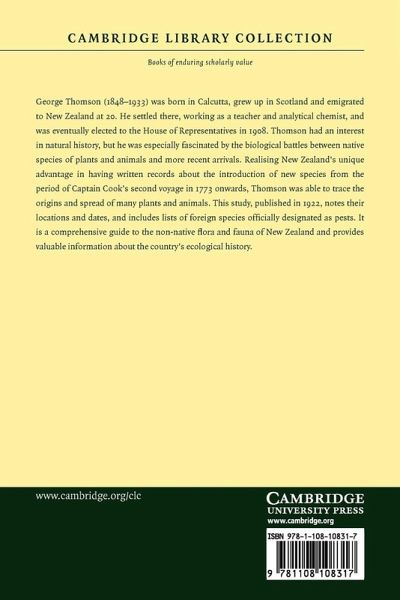 CAMBRIDGE LIBRARY COLLECTION

Books of enduring scholarly value

George Thomson (1848–1933) was born in Calcutta, grew up in Scotland and emigrated to New Zealand at 20. He settled there, working as a teacher and analytical chemist, and was eventually elected to the House of Representatives in 1908. Thomson had an interest in natural history, but he was especially fascinated by the biological battles between native species of plants and animals and more recent arrivals. Realising New Zealand's unique advantage in having written records about the introduction of new species from the period of Captain Cook's second voyage in 1773 onwards, Thomson was able to trace the origins and spread of many plants and animals. This study, published in 1922, notes their locations and dates, and includes lists of foreign species officially designated as pests. It is a comprehensive guide to the non-native flora and fauna of New Zealand and provides valuable information about the country's ecological history.

www.cambridge.org/clc

CAMBRIDGE
UNIVERSITY PRESS
www.cambridge.org

ISBN 978-1-108-10831-7

9 781108 108317